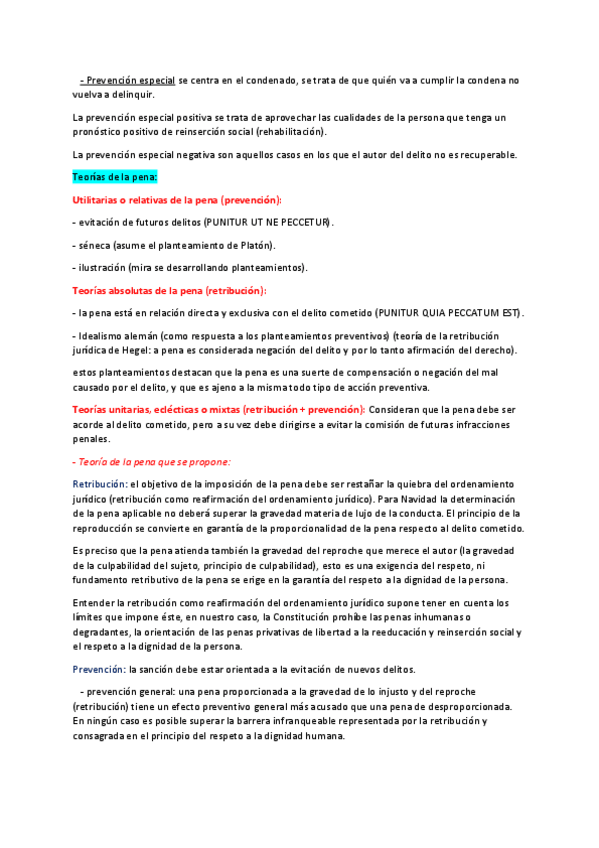 - Prevención especial se centra en el condenado, se trata de que quién va a cumplir la condena no vuelva a delinquir.

La prevención especial positiva se trata de aprovechar las cualidades de la persona que tenga un pronóstico positivo de reinserción social (rehabilitación).

La prevención especial negativa son aquellos casos en los que el autor del delito no es recuperable.

Teorías de la pena:

Utilitarias o relativas de la pena (prevención):

- evitación de futuros delitos (PUNITUR UT NE PECCETUR).

- séneca (asume el planteamiento de Platón).

- ilustración (mira se desarrollando planteamientos).

Teorías absolutas de la pena (retribución):

- la pena está en relación directa y exclusiva con el delito cometido (PUNITUR QUIA PECCATUM EST).

- Idealismo alemán (como respuesta a los planteamientos preventivos) (teoría de la retribución jurídica de Hegel: a pena es considerada negación del delito y por lo tanto afirmación del derecho).

estos planteamientos destacan que la pena es una suerte de compensación o negación del mal causado por el delito, y que es ajeno a la misma todo tipo de acción preventiva.

Teorías unitarias, eclécticas o mixtas (retribución + prevención): Consideran que la pena debe ser acorde al delito cometido, pero a su vez debe dirigirse a evitar la comisión de futuras infracciones penales.

- Teoría de la pena que se propone:

Retribución: el objetivo de la imposición de la pena debe ser restañar la quiebra del ordenamiento jurídico (retribución como reafirmación del ordenamiento jurídico). Para Navidad la determinación de la pena aplicable no deberá superar la gravedad materia de lujo de la conducta. El principio de la reproducción se convierte en garantía de la proporcionalidad de la pena respecto al delito cometido.

Es preciso que la pena atienda también la gravedad del reproche que merece el autor (la gravedad de la culpabilidad del sujeto, principio de culpabilidad), esto es una exigencia del respeto, ni fundamento retributivo de la pena se erige en la garantía del respeto a la dignidad de la persona.

Entender la retribución como reafirmación del ordenamiento jurídico supone tener en cuenta los límites que impone éste, en nuestro caso, la Constitución prohíbe las penas inhumanas o degradantes, la orientación de las penas privativas de libertad a la reeducación y reinserción social y el respeto a la dignidad de la persona.

Prevención: la sanción debe estar orientada a la evitación de nuevos delitos.

- prevención general: una pena proporcionada a la gravedad de lo injusto y del reproche (retribución) tiene un efecto preventivo general más acusado que una pena de desproporcionada. En ningún caso es posible superar la barrera infranqueable representada por la retribución y consagrada en el principio del respeto a la dignidad humana.